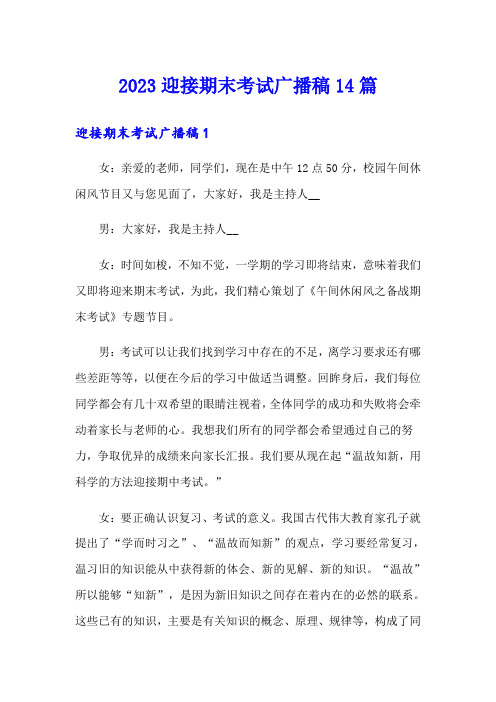 2023 迎接期末考试广播稿 14 篇

迎接期末考试广播稿 1

女：亲爱的老师，同学们，现在是中午 12 点 50 分，校园午间休闲风节目又与您见面了，大家好，我是主持人__

男：大家好，我是主持人__

女：时间如梭，不知不觉，一学期的学习即将结束，意味着我们又即将迎来期末考试，为此，我们精心策划了《午间休闲风之备战期末考试》专题节目。

男：考试可以让我们找到学习中存在的不足，离学习要求还有哪些差距等等，以便在今后的学习中做适当调整。回眸身后，我们每位同学都会有几十双希望的眼睛注视着，全体同学的成功和失败将会牵动着家长与老师的心。我想我们所有的同学都会希望通过自己的努力，争取优异的成绩来向家长汇报。我们要从现在起“温故知新，用科学的方法迎接期中考试。”

女：要正确认识复习、考试的意义。我国古代伟大教育家孔子就提出了“学而时习之”、“温故而知新”的观点，学习要经常复习，温习旧的知识能从中获得新的体会、新的见解、新的知识。“温故”所以能够“知新”，是因为新旧知识之间存在着内在的必然的联系。这些已有的知识，主要是有关知识的概念、原理、规律等，构成了同